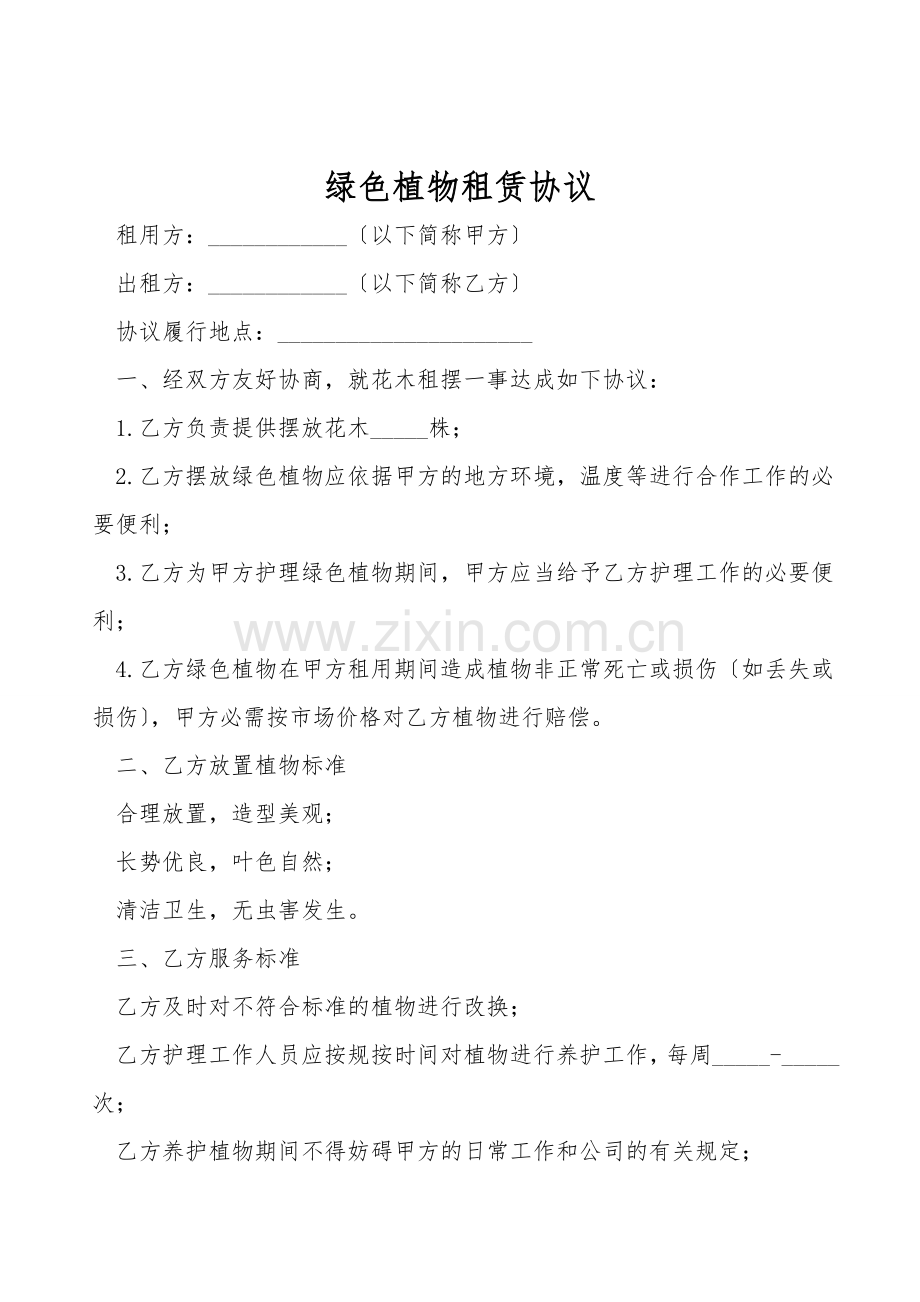 绿色植物租赁协议

租用方：____〔以下简称甲方〕

出租方：____〔以下简称乙方〕

协议履行地点：____

一、经双方友好协商，就花木租摆一事达成如下协议：

1.乙方负责提供摆放花木____株；

2.乙方摆放绿色植物应依据甲方的地方环境，温度等进行合作工作的必要便利；

3.乙方为甲方护理绿色植物期间，甲方应当给予乙方护理工作的必要便利；

4.乙方绿色植物在甲方租用期间造成植物非正常死亡或损伤〔如丢失或损伤〕，甲方必需按市场价格对乙方植物进行赔偿。

二、乙方放置植物标准

合理放置，造型美观；

长势优良，叶色自然；

清洁卫生，无虫害发生。

三、乙方服务标准

乙方及时对不符合标准的植物进行改换；

乙方护理工作人员应按规按时间对植物进行养护工作，每周____-____次；

乙方养护植物期间不得妨碍甲方的日常工作和公司的有关规定；

www.zixin.com.cn